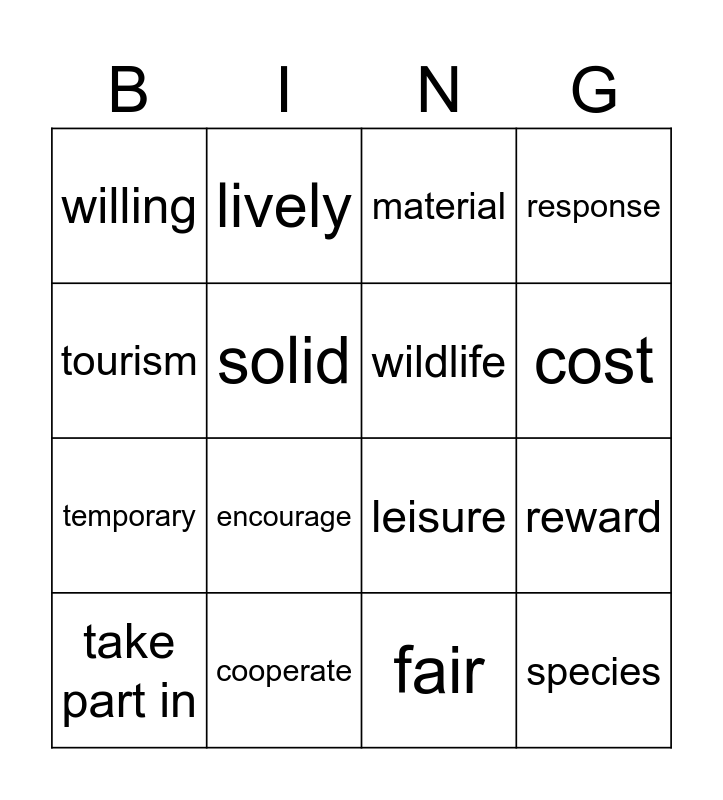 | B | I | N | G |
|---|---|---|---|
| willing | lively | material | response |
| tourism | solid | wildlife | cost |
| temporary | encourage | leisure | reward |
| take part in | cooperate | fair | species |